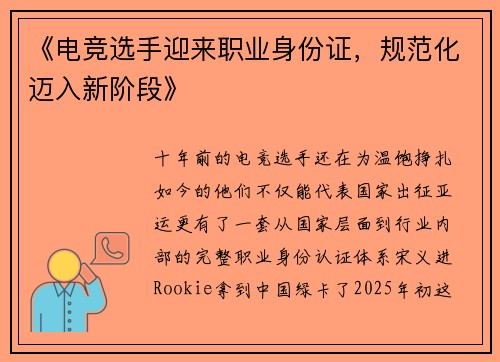 《电竞选手迎来职业身份证，规范化迈入新阶段》

十年前的电竞选手还在为温饱挣扎如今的他们不仅能代表国家出征亚运更有了一套从国家层面到行业内部的完整职业身份认证体系宋义进Rookie拿到中国绿卡了2025年初这